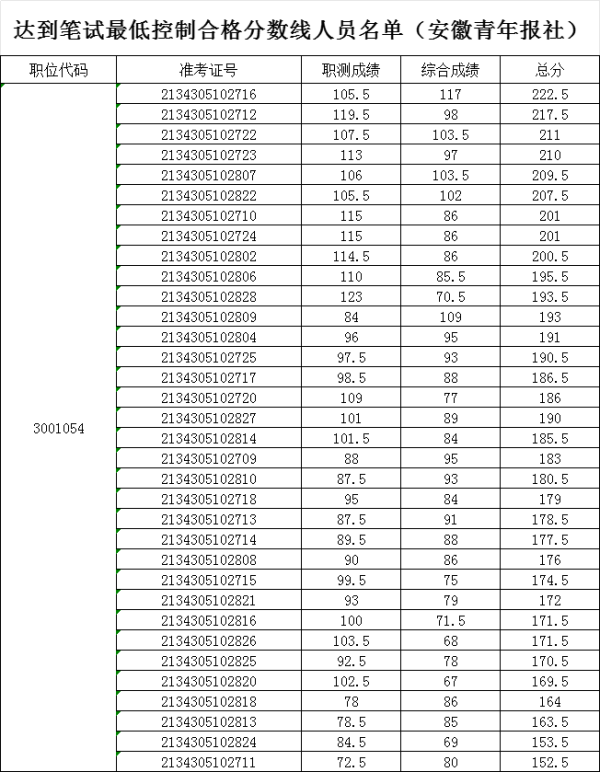 达到笔试最低控制合格分数线人员名单（安徽青年报社）

| 职位代码 | 准考证号 | 职测成绩 | 综合成绩 | 总分 |
|---|---|---|---|---|
| 3001054 | 2134305102716 | 105.5 | 117 | 222.5 |
| | 2134305102712 | 119.5 | 98 | 217.5 |
| | 2134305102722 | 107.5 | 103.5 | 211 |
| | 2134305102723 | 113 | 97 | 210 |
| | 2134305102807 | 106 | 103.5 | 209.5 |
| | 2134305102822 | 105.5 | 102 | 207.5 |
| | 2134305102710 | 115 | 86 | 201 |
| | 2134305102724 | 115 | 86 | 201 |
| | 2134305102802 | 114.5 | 86 | 200.5 |
| | 2134305102806 | 110 | 85.5 | 195.5 |
| | 2134305102828 | 123 | 70.5 | 193.5 |
| | 2134305102809 | 84 | 109 | 193 |
| | 2134305102804 | 96 | 95 | 191 |
| | 2134305102725 | 97.5 | 93 | 190.5 |
| | 2134305102717 | 98.5 | 88 | 186.5 |
| | 2134305102720 | 109 | 77 | 186 |
| | 2134305102827 | 101 | 89 | 190 |
| | 2134305102814 | 101.5 | 84 | 185.5 |
| | 2134305102709 | 88 | 95 | 183 |
| | 2134305102810 | 87.5 | 93 | 180.5 |
| | 2134305102718 | 95 | 84 | 179 |
| | 2134305102713 | 87.5 | 91 | 178.5 |
| | 2134305102714 | 89.5 | 88 | 177.5 |
| | 2134305102808 | 90 | 86 | 176 |
| | 2134305102715 | 99.5 | 75 | 174.5 |
| | 2134305102821 | 93 | 79 | 172 |
| | 2134305102816 | 100 | 71.5 | 171.5 |
| | 2134305102826 | 103.5 | 68 | 171.5 |
| | 2134305102825 | 92.5 | 78 | 170.5 |
| | 2134305102820 | 102.5 | 67 | 169.5 |
| | 2134305102818 | 78 | 86 | 164 |
| | 2134305102813 | 78.5 | 85 | 163.5 |
| | 2134305102824 | 84.5 | 69 | 153.5 |
| | 2134305102711 | 72.5 | 80 | 152.5 |